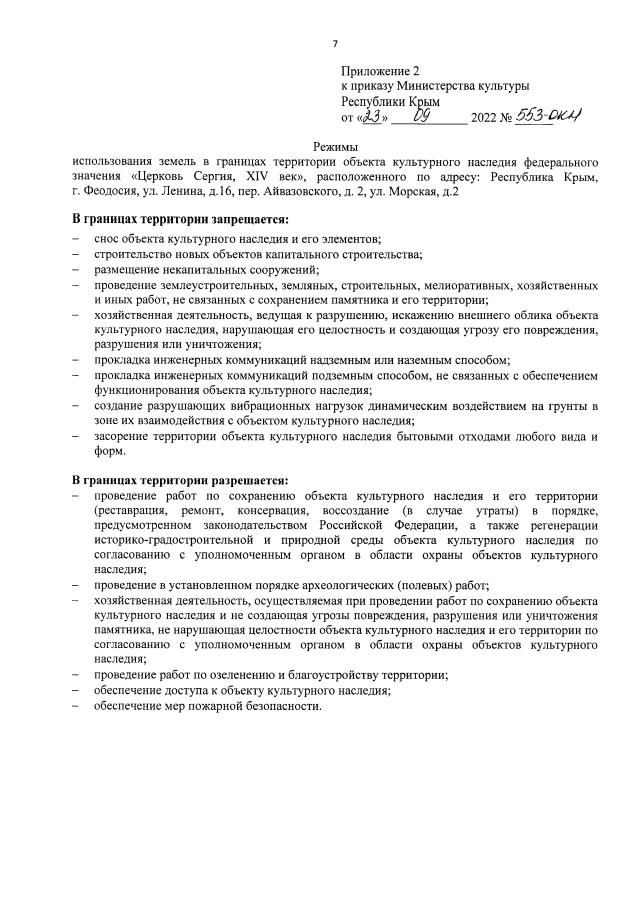 7

Приложение 2
к приказу Министерства культуры
Республики Крым
от «23» 09 2022 № 553-ОКН

Режимы
использования земель в границах территории объекта культурного наследия федерального значения «Церковь Сергия, XIV век», расположенного по адресу: Республика Крым, г. Феодосия, ул. Ленина, д.16, пер. Айвазовского, д. 2, ул. Морская, д.2

В границах территории запрещается:
– снос объекта культурного наследия и его элементов;
– строительство новых объектов капитального строительства;
– размещение некапитальных сооружений;
– проведение землеустроительных, земляных, строительных, мелиоративных, хозяйственных и иных работ, не связанных с сохранением памятника и его территории;
– хозяйственная деятельность, ведущая к разрушению, искажению внешнего облика объекта культурного наследия, нарушающая его целостность и создающая угрозу его повреждения, разрушения или уничтожения;
– прокладка инженерных коммуникаций надземным или наземным способом;
– прокладка инженерных коммуникаций подземным способом, не связанных с обеспечением функционирования объекта культурного наследия;
– создание разрушающих вибрационных нагрузок динамическим воздействием на грунты в зоне их взаимодействия с объектом культурного наследия;
– засорение территории объекта культурного наследия бытовыми отходами любого вида и форм.

В границах территории разрешается:
– проведение работ по сохранению объекта культурного наследия и его территории (реставрация, ремонт, консервация, воссоздание (в случае утраты) в порядке, предусмотренном законодательством Российской Федерации, а также регенерации историко-градостроительной и природной среды объекта культурного наследия по согласованию с уполномоченным органом в области охраны объектов культурного наследия;
– проведение в установленном порядке археологических (полевых) работ;
– хозяйственная деятельность, осуществляемая при проведении работ по сохранению объекта культурного наследия и не создающая угрозы повреждения, разрушения или уничтожения памятника, не нарушающая целостности объекта культурного наследия и его территории по согласованию с уполномоченным органом в области охраны объектов культурного наследия;
– проведение работ по озеленению и благоустройству территории;
– обеспечение доступа к объекту культурного наследия;
– обеспечение мер пожарной безопасности.